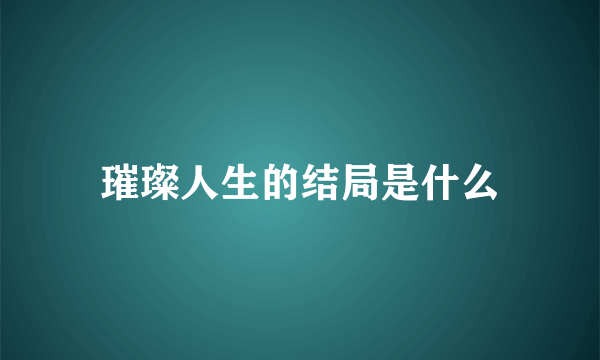 璀璨人生的结局是什么